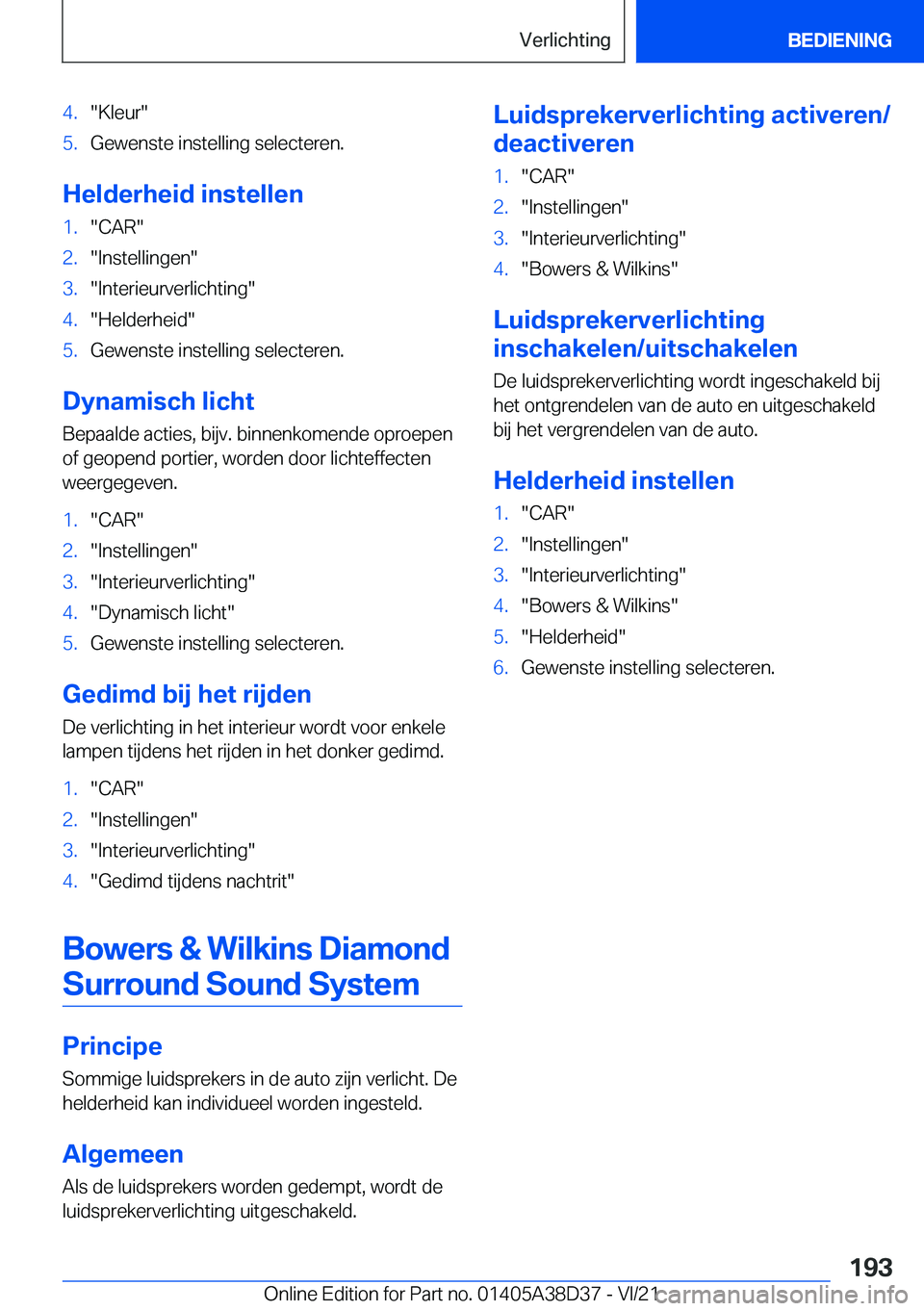 Verlichting

BEDIENING

4. "Kleur"
5. Gewenste instelling selecteren.

Helderheid instellen

1. "CAR"
2. "Instellingen"
3. "Interieurverlichting"
4. "Helderheid"
5. Gewenste instelling selecteren.

Dynamisch licht

Bepaalde acties, bijv. binnenkomende oproepen of geopend portier, worden door lichteffecten weergegeven.

1. "CAR"
2. "Instellingen"
3. "Interieurverlichting"
4. "Dynamisch licht"
5. Gewenste instelling selecteren.

Gedimd bij het rijden

De verlichting in het interieur wordt voor enkele lampen tijdens het rijden in het donker gedimd.

1. "CAR"
2. "Instellingen"
3. "Interieurverlichting"
4. "Gedimd tijdens nachtrit"

Bowers & Wilkins Diamond Surround Sound System

Principe

Sommige luidsprekers in de auto zijn verlicht. De helderheid kan individueel worden ingesteld.

Algemeen

Als de luidsprekers worden gedempt, wordt de luidsprekerverlichting uitgeschakeld.

Luidsprekerverlichting activeren/deactiveren

1. "CAR"
2. "Instellingen"
3. "Interieurverlichting"
4. "Bowers & Wilkins"

Luidsprekerverlichting inschakelen/uitschakelen

De luidsprekerverlichting wordt ingeschakeld bij het ontgrendelen van de auto en uitgeschakeld bij het vergrendelen van de auto.

Helderheid instellen

1. "CAR"
2. "Instellingen"
3. "Interieurverlichting"
4. "Bowers & Wilkins"
5. "Helderheid"
6. Gewenste instelling selecteren.

193

Online Edition for Part no. 01405A38D37 - VI/21 carmanualsonline.info